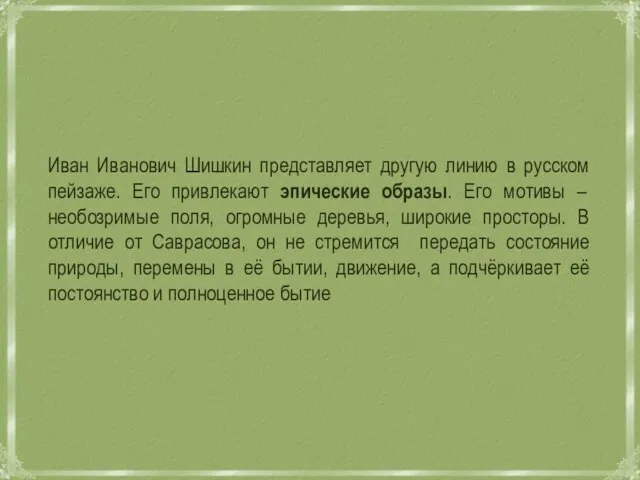 Иван Иванович Шишкин представляет другую линию в русском пейзаже. Его привлекают эпические образы. Его мотивы – необозримые поля, огромные деревья, широкие просторы. В отличие от Саврасова, он не стремится передать состояние природы, перемены в её бытии, движение, а подчёркивает её постоянство и полноценное бытие